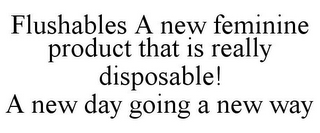 Flushables A new feminine product that is really disposable!
A new day going a new way